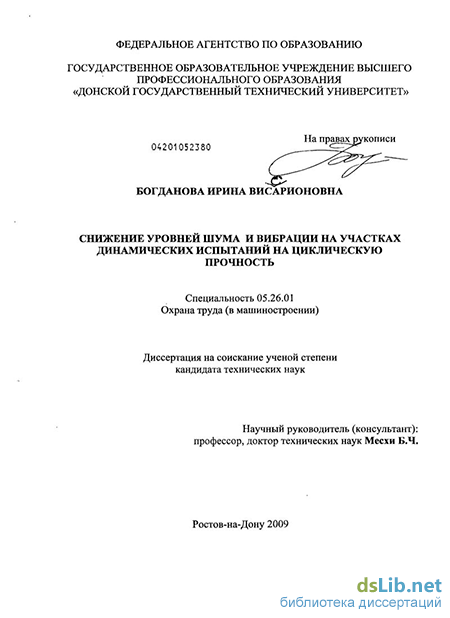 ФЕДЕРАЛЬНОЕ АГЕНТСТВО ПО ОБРАЗОВАНИЮ

ГОСУДАРСТВЕННОЕ ОБРАЗОВАТЕЛЬНОЕ УЧРЕЖДЕНИЕ ВЫСШЕГО ПРОФЕССИОНАЛЬНОГО ОБРАЗОВАНИЯ «ДОНСКОЙ ГОСУДАРСТВЕННЫЙ ТЕХНИЧЕСКИЙ УНИВЕРСИТЕТ»

04201052380

На правах рукописи

БОГДАНОВА ИРИНА ВИСАРИОНОВНА

СНИЖЕНИЕ УРОВНЕЙ ШУМА И ВИБРАЦИИ НА УЧАСТКАХ ДИНАМИЧЕСКИХ ИСПЫТАНИЙ НА ЦИКЛИЧЕСКУЮ ПРОЧНОСТЬ

Специальность 05.26.01
Охрана труда (в машиностроении)

Диссертация на соискание ученой степени кандидата технических наук

Научный руководитель (консультант):
профессор, доктор технических наук Месхи Б.Ч.

Ростов-на-Дону 2009

dsLib.net
библиотека диссертаций